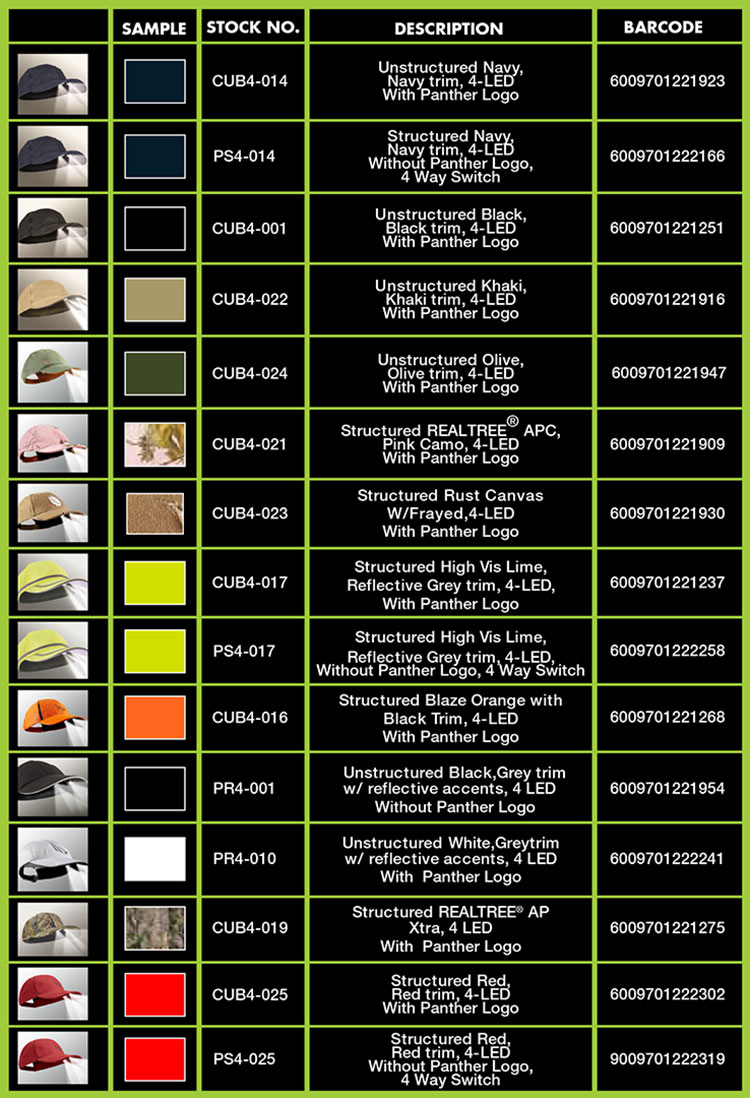 |  | SAMPLE | STOCK NO. | DESCRIPTION | BARCODE |
|---|---|---|---|---|
|  |  | CUB4-014 | Unstructured Navy, Navy trim, 4-LED With Panther Logo | 6009701221923 |
|  |  | PS4-014 | Structured Navy, Navy trim, 4-LED Without Panther Logo, 4 Way Switch | 6009701222166 |
|  |  | CUB4-001 | Unstructured Black, Black trim, 4-LED With Panther Logo | 6009701221251 |
|  |  | CUB4-022 | Unstructured Khaki, Khaki trim, 4-LED With Panther Logo | 6009701221916 |
|  |  | CUB4-024 | Unstructured Olive, Olive trim, 4-LED With Panther Logo | 6009701221947 |
|  |  | CUB4-021 | Structured REALTREE® APC, Pink Camo, 4-LED With Panther Logo | 6009701221909 |
|  |  | CUB4-023 | Structured Rust Canvas W/Frayed,4-LED With Panther Logo | 6009701221930 |
|  |  | CUB4-017 | Structured High Vis Lime, Reflective Grey trim, 4-LED, With Panther Logo | 6009701221237 |
|  |  | PS4-017 | Structured High Vis Lime, Reflective Grey trim, 4-LED, Without Panther Logo, 4 Way Switch | 6009701222258 |
|  |  | CUB4-016 | Structured Blaze Orange with Black Trim, 4-LED With Panther Logo | 6009701221268 |
|  |  | PR4-001 | Unstructured Black,Grey trim w/ reflective accents, 4 LED Without Panther Logo | 6009701221954 |
|  |  | PR4-010 | Unstructured White,Greytrim w/ reflective accents, 4 LED With Panther Logo | 6009701222241 |
|  |  | CUB4-019 | Structured REALTREE® AP Xtra, 4 LED With Panther Logo | 6009701221275 |
|  |  | CUB4-025 | Structured Red, Red trim, 4-LED With Panther Logo | 6009701222302 |
|  |  | PS4-025 | Structured Red, Red trim, 4-LED Without Panther Logo, 4 Way Switch | 9009701222319 |